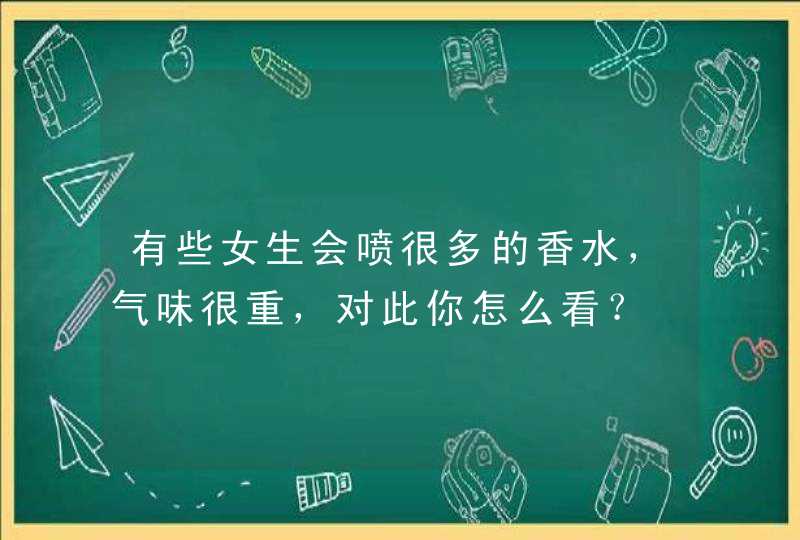 有些女生会喷很多的香水，气味很重，对此你怎么看？